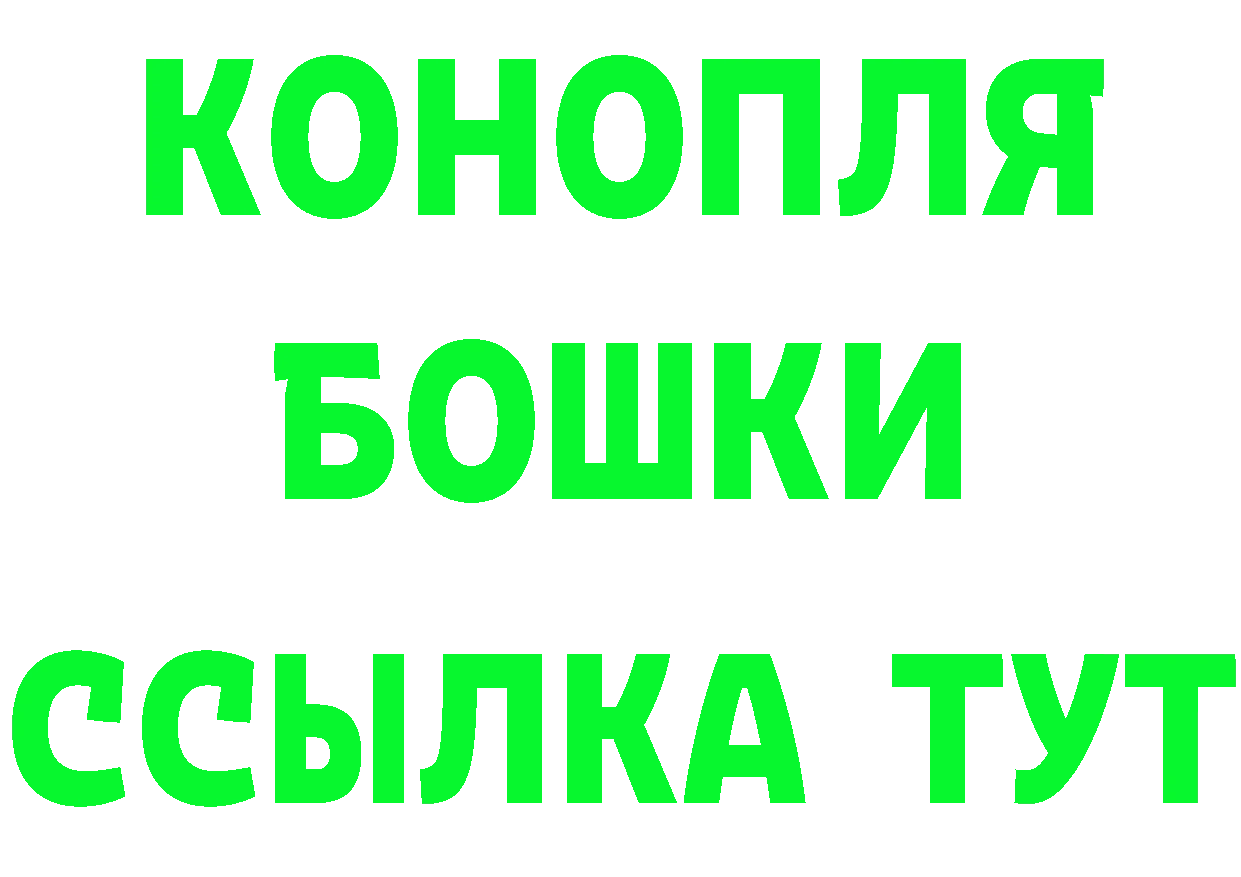 КОНОПЛЯ
БОШКИ
ССЫЛКА ТУТ